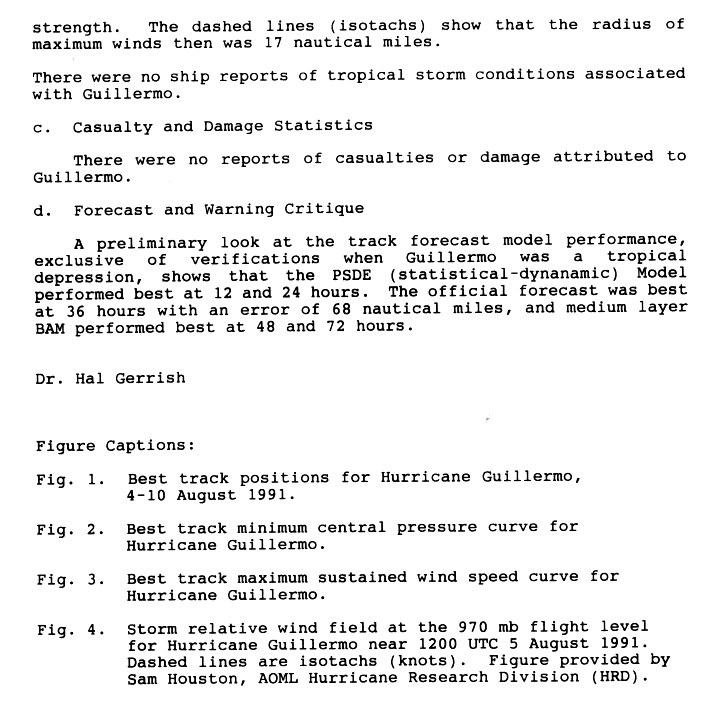 strength. The dashed lines (isotachs) show that the radius of maximum winds then was 17 nautical miles.

There were no ship reports of tropical storm conditions associated with Guillermo.

c. Casualty and Damage Statistics

There were no reports of casualties or damage attributed to Guillermo.

d. Forecast and Warning Critique

A preliminary look at the track forecast model performance, exclusive of verifications when Guillermo was a tropical depression, shows that the PSDE (statistical-dynanamic) Model performed best at 12 and 24 hours. The official forecast was best at 36 hours with an error of 68 nautical miles, and medium layer BAM performed best at 48 and 72 hours.

Dr. Hal Gerrish

Figure Captions:

Fig. 1. Best track positions for Hurricane Guillermo, 4-10 August 1991.

Fig. 2. Best track minimum central pressure curve for Hurricane Guillermo.

Fig. 3. Best track maximum sustained wind speed curve for Hurricane Guillermo.

Fig. 4. Storm relative wind field at the 970 mb flight level for Hurricane Guillermo near 1200 UTC 5 August 1991. Dashed lines are isotachs (knots). Figure provided by Sam Houston, AOML Hurricane Research Division (HRD).